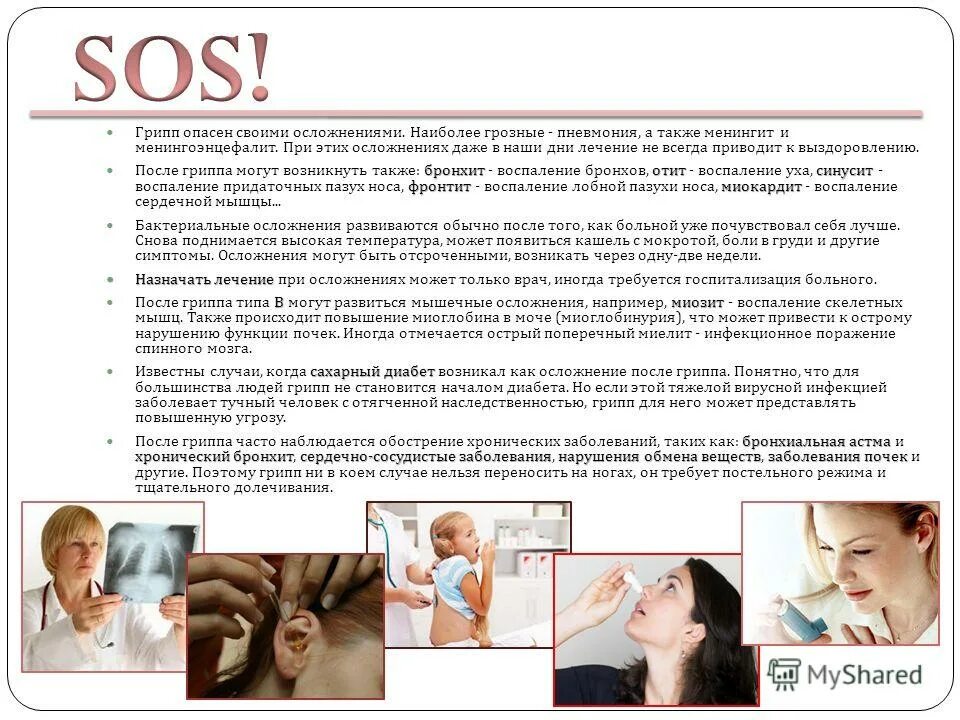 SOS!

Грипп опасен своими осложнениями. Наиболее грозные - пневмония, а также менингит и менингоэнцефалит. При этих осложнениях даже в наши дни лечение не всегда приводит к выздоровлению.

После гриппа могут возникнуть также: бронхит - воспаление бронхов, отит - воспаление уха, синусит - воспаление придаточных пазух носа, фронтит - воспаление лобной пазухи носа, миокардит - воспаление сердечной мышцы...

Бактериальные осложнения развиваются обычно после того, как больной уже почувствовал себя лучше. Снова поднимается высокая температура, может появиться кашель с мокротой, боли в груди и другие симптомы. Осложнения могут быть отсроченными, возникать через одну-две недели.

Назначать лечение при осложнениях может только врач, иногда требуется госпитализация больного.

После гриппа типа В могут развиться мышечные осложнения, например, миозит - воспаление скелетных мышц. Также происходит повышение миоглобина в моче (миоглобинурия), что может привести к острому нарушению функции почек. Иногда отмечается острый поперечный миелит - инфекционное поражение спинного мозга.

Известны случаи, когда сахарный диабет возникал как осложнение после гриппа. Понятно, что для большинства людей грипп не становится началом диабета. Но если этой тяжелой вирусной инфекцией заболевает тучный человек с отягченной наследственностью, грипп для него может представлять повышенную угрозу.

После гриппа часто наблюдается обострение хронических заболеваний, таких как: бронхиальная астма и хронический бронхит, сердечно-сосудистые заболевания, нарушения обмена веществ, заболевания почек и другие. Поэтому грипп ни в коем случае нельзя переносить на ногах, он требует постельного режима и тщательного долечивания.

MyShared